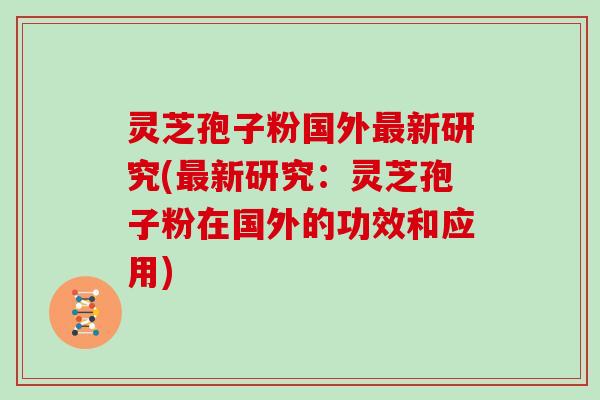 灵芝孢子粉国外最新研究(最新研究：灵芝孢子粉在国外的功效和应用)